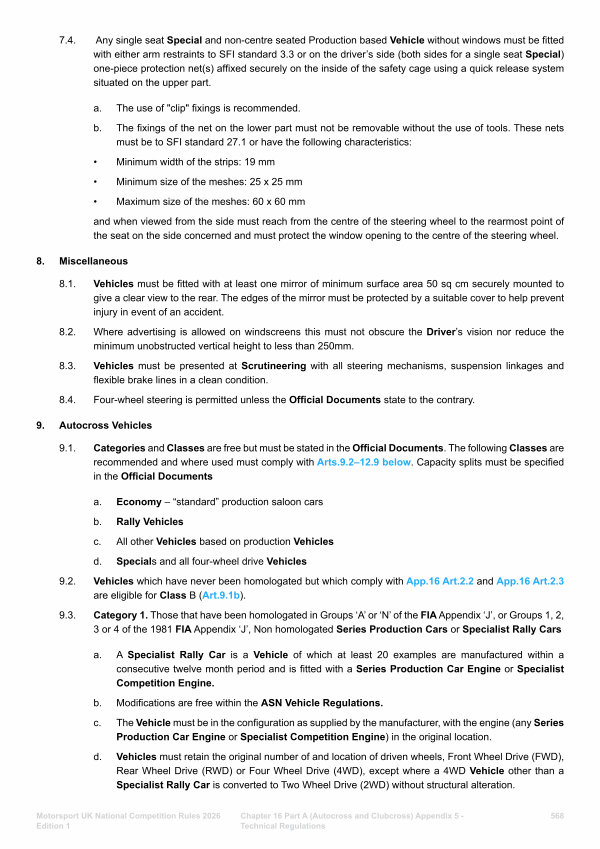 7.4. Any single seat Special and non-centre seated Production based Vehicle without windows must be fitted with either arm restraints to SFI standard 3.3 or on the driver's side (both sides for a single seat Special) one-piece protection net(s) affixed securely on the inside of the safety cage using a quick release system situated on the upper part.

a. The use of "clip" fixings is recommended.

b. The fixings of the net on the lower part must not be removable without the use of tools. These nets must be to SFI standard 27.1 or have the following characteristics:

• Minimum width of the strips: 19 mm

• Minimum size of the meshes: 25 x 25 mm

• Maximum size of the meshes: 60 x 60 mm

and when viewed from the side must reach from the centre of the steering wheel to the rearmost point of the seat on the side concerned and must protect the window opening to the centre of the steering wheel.

8. Miscellaneous

8.1. Vehicles must be fitted with at least one mirror of minimum surface area 50 sq cm securely mounted to give a clear view to the rear. The edges of the mirror must be protected by a suitable cover to help prevent injury in event of an accident.

8.2. Where advertising is allowed on windscreens this must not obscure the Driver's vision nor reduce the minimum unobstructed vertical height to less than 250mm.

8.3. Vehicles must be presented at Scrutineering with all steering mechanisms, suspension linkages and flexible brake lines in a clean condition.

8.4. Four-wheel steering is permitted unless the Official Documents state to the contrary.

9. Autocross Vehicles

9.1. Categories and Classes are free but must be stated in the Official Documents. The following Classes are recommended and where used must comply with Arts.9.2–12.9 below. Capacity splits must be specified in the Official Documents

a. Economy – "standard" production saloon cars

b. Rally Vehicles

c. All other Vehicles based on production Vehicles

d. Specials and all four-wheel drive Vehicles

9.2. Vehicles which have never been homologated but which comply with App.16 Art.2.2 and App.16 Art.2.3 are eligible for Class B (Art.9.1b).

9.3. Category 1. Those that have been homologated in Groups 'A' or 'N' of the FIA Appendix 'J', or Groups 1, 2, 3 or 4 of the 1981 FIA Appendix 'J', Non homologated Series Production Cars or Specialist Rally Cars

a. A Specialist Rally Car is a Vehicle of which at least 20 examples are manufactured within a consecutive twelve month period and is fitted with a Series Production Car Engine or Specialist Competition Engine.

b. Modifications are free within the ASN Vehicle Regulations.

c. The Vehicle must be in the configuration as supplied by the manufacturer, with the engine (any Series Production Car Engine or Specialist Competition Engine) in the original location.

d. Vehicles must retain the original number of and location of driven wheels, Front Wheel Drive (FWD), Rear Wheel Drive (RWD) or Four Wheel Drive (4WD), except where a 4WD Vehicle other than a Specialist Rally Car is converted to Two Wheel Drive (2WD) without structural alteration.

Motorsport UK National Competition Rules 2026 Edition 1    Chapter 16 Part A (Autocross and Clubcross) Appendix 5 - Technical Regulations    568